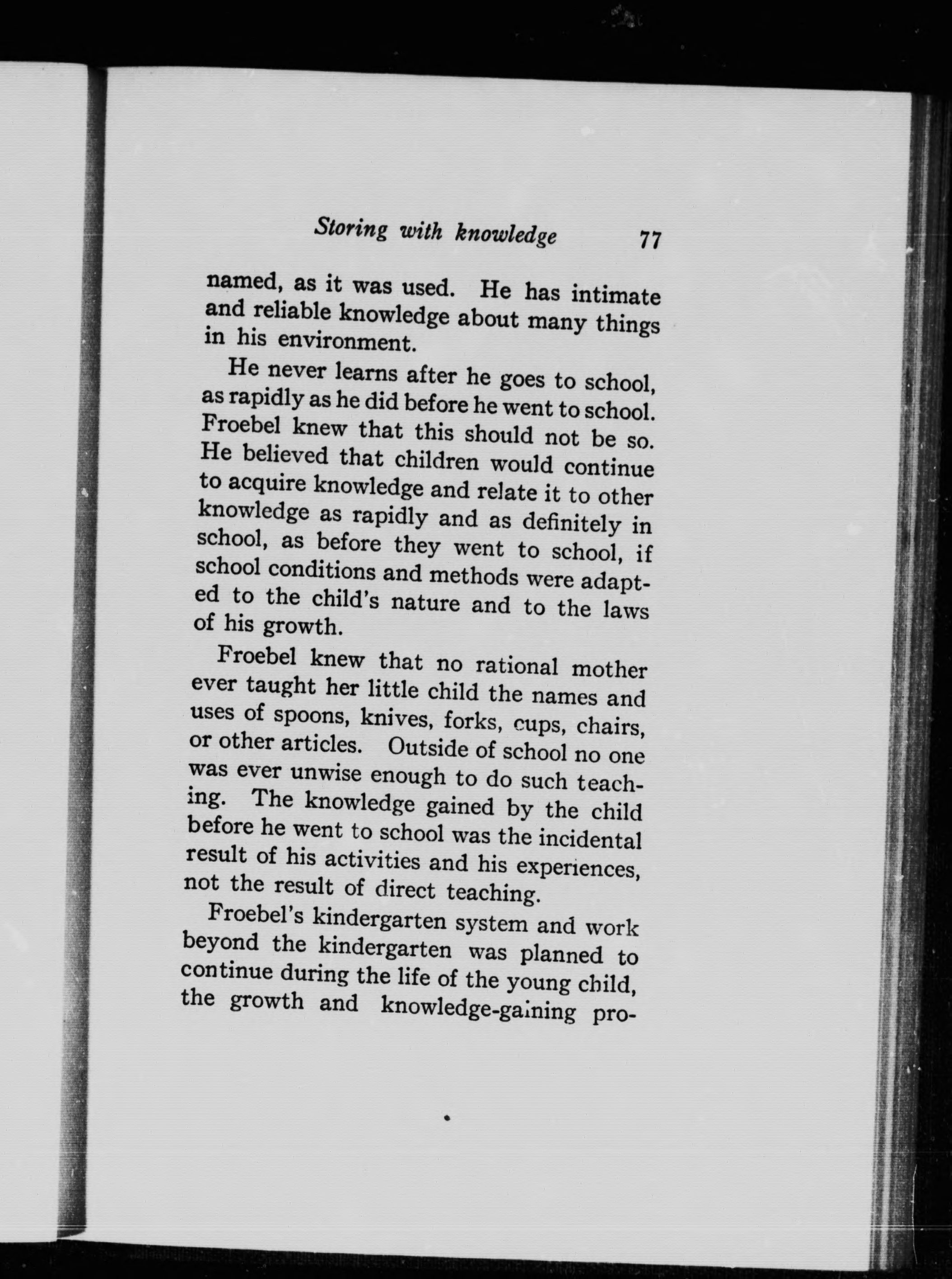 Storing with knowledge 77

named, as it was used. He has intimate and reliable knowledge about many things in his environment.

He never learns after he goes to school, as rapidly as he did before he went to school. Froebel knew that this should not be so. He believed that children would continue to acquire knowledge and relate it to other knowledge as rapidly and as definitely in school, as before they went to school, if school conditions and methods were adapted to the child's nature and to the laws of his growth.

Froebel knew that no rational mother ever taught her little child the names and uses of spoons, knives, forks, cups, chairs, or other articles. Outside of school no one was ever unwise enough to do such teaching. The knowledge gained by the child before he went to school was the incidental result of his activities and his experiences, not the result of direct teaching.

Froebel's kindergarten system and work beyond the kindergarten was planned to continue during the life of the young child, the growth and knowledge-gaining pro-